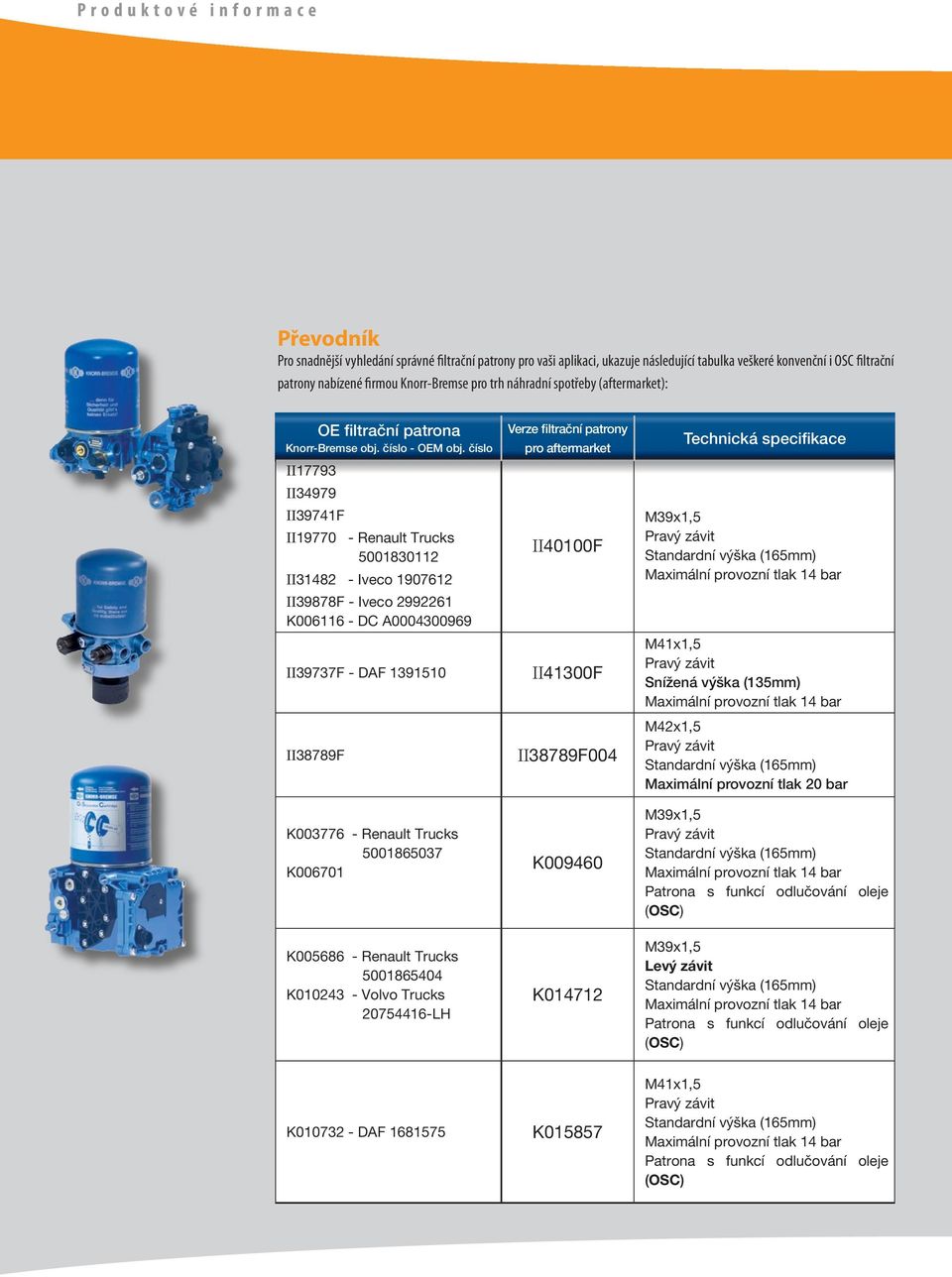 Produktové informace

Převodník

Pro snadnější vyhledání správné filtrační patrony pro vaši aplikaci, ukazuje následující tabulka veškeré konvenční i OSC filtrační patrony nabízené firmou Knorr-Bremse pro trh náhradní spotřeby (aftermarket):

| OE filtrační patrona Knorr-Bremse obj. číslo - OEM obj. číslo | Verze filtrační patrony pro aftermarket | Technická specifikace |
|---|---|---|
| II17793 II34979 II39741F II19770 - Renault Trucks 5001830112 II31482 - Iveco 1907612 II39878F - Iveco 2992261 K006116 - DC A0004300969 | II40100F | M39x1,5 Pravý závit Standardní výška (165mm) Maximální provozní tlak 14 bar |
| II39737F - DAF 1391510 | II41300F | M41x1,5 Pravý závit Snížená výška (135mm) Maximální provozní tlak 14 bar |
| II38789F | II38789F004 | M42x1,5 Pravý závit Standardní výška (165mm) Maximální provozní tlak 20 bar |
| K003776 - Renault Trucks 5001865037 K006701 | K009460 | M39x1,5 Pravý závit Standardní výška (165mm) Maximální provozní tlak 14 bar Patrona s funkcí odlučování oleje (OSC) |
| K005686 - Renault Trucks 5001865404 K010243 - Volvo Trucks 20754416-LH | K014712 | M39x1,5 Levý závit Standardní výška (165mm) Maximální provozní tlak 14 bar Patrona s funkcí odlučování oleje (OSC) |
| K010732 - DAF 1681575 | K015857 | M41x1,5 Pravý závit Standardní výška (165mm) Maximální provozní tlak 14 bar Patrona s funkcí odlučování oleje (OSC) |